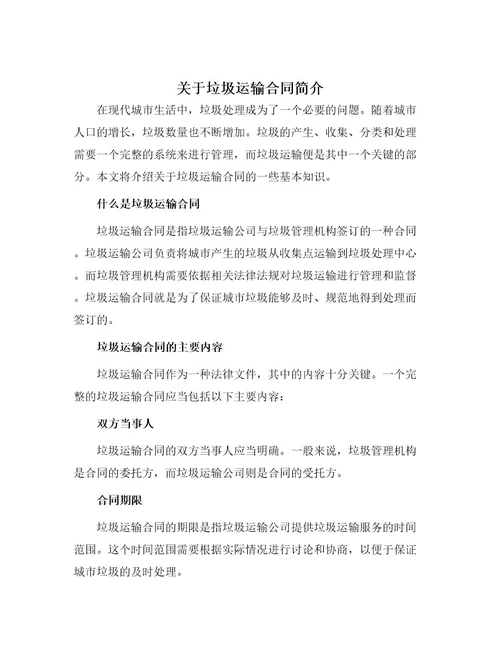 关于垃圾运输合同简介

在现代城市生活中，垃圾处理成为了一个必要的问题。随着城市人口的增长，垃圾数量也不断增加。垃圾的产生、收集、分类和处理需要一个完整的系统来进行管理，而垃圾运输便是其中一个关键的部分。本文将介绍关于垃圾运输合同的一些基本知识。

什么是垃圾运输合同

垃圾运输合同是指垃圾运输公司与垃圾管理机构签订的一种合同。垃圾运输公司负责将城市产生的垃圾从收集点运输到垃圾处理中心。而垃圾管理机构需要依据相关法律法规对垃圾运输进行管理和监督。垃圾运输合同就是为了保证城市垃圾能够及时、规范地得到处理而签订的。

垃圾运输合同的主要内容

垃圾运输合同作为一种法律文件，其中的内容十分关键。一个完整的垃圾运输合同应当包括以下主要内容：

双方当事人

垃圾运输合同的双方当事人应当明确。一般来说，垃圾管理机构是合同的委托方，而垃圾运输公司则是合同的受托方。

合同期限

垃圾运输合同的期限是指垃圾运输公司提供垃圾运输服务的时间范围。这个时间范围需要根据实际情况进行讨论和协商，以便于保证城市垃圾的及时处理。